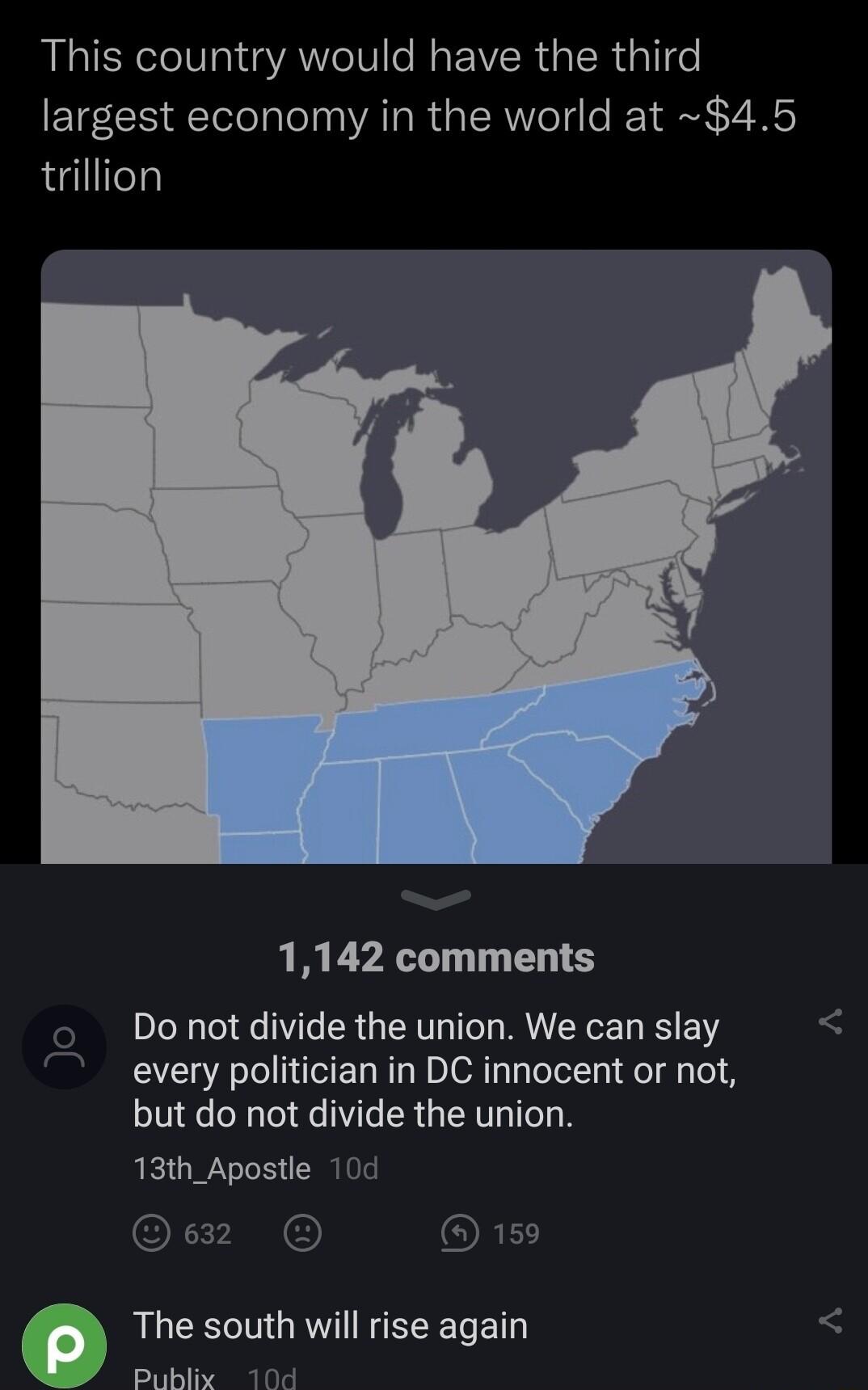 This country would have the third largest economy in the world at ~$4.5 trillion

1,142 comments

Do not divide the union. We can slay every politician in DC innocent or not, but do not divide the union.

13th_Apostle 10d

632

159

The south will rise again

Publix 10d